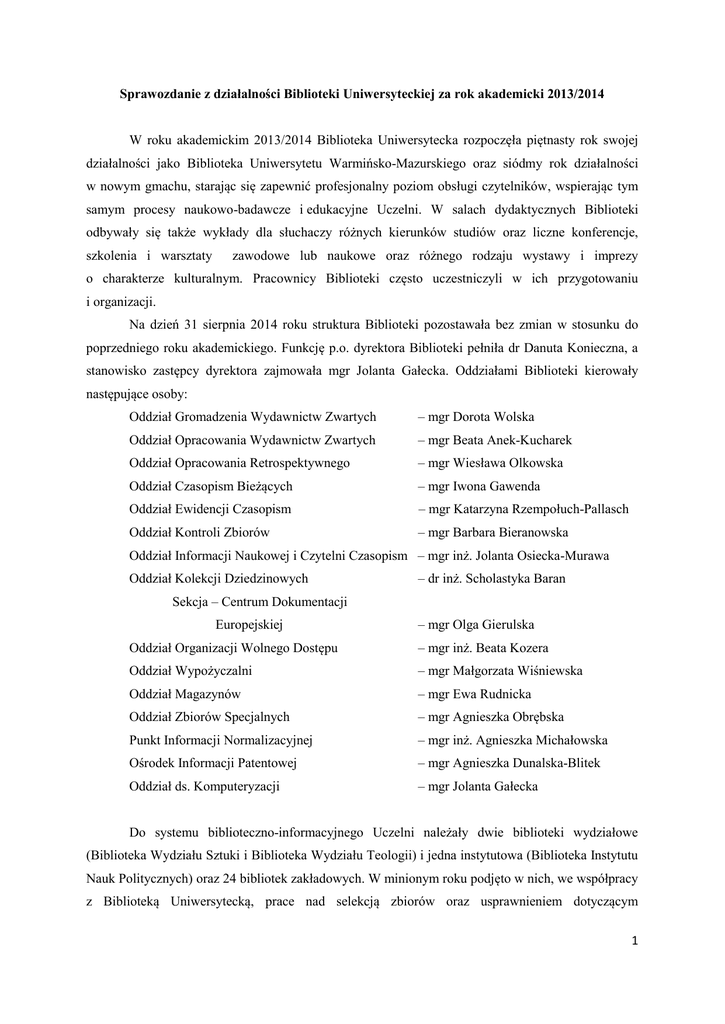 Sprawozdanie z działalności Biblioteki Uniwersyteckiej za rok akademicki 2013/2014

W roku akademickim 2013/2014 Biblioteka Uniwersytecka rozpoczęła piętnasty rok swojej działalności jako Biblioteka Uniwersytetu Warmińsko-Mazurskiego oraz siódmy rok działalności w nowym gmachu, starając się zapewnić profesjonalny poziom obsługi czytelników, wspierając tym samym procesy naukowo-badawcze i edukacyjne Uczelni. W salach dydaktycznych Biblioteki odbywały się także wykłady dla słuchaczy różnych kierunków studiów oraz liczne konferencje, szkolenia i warsztaty zawodowe lub naukowe oraz różnego rodzaju wystawy i imprezy o charakterze kulturalnym. Pracownicy Biblioteki często uczestniczyli w ich przygotowaniu i organizacji.

Na dzień 31 sierpnia 2014 roku struktura Biblioteki pozostawała bez zmian w stosunku do poprzedniego roku akademickiego. Funkcję p.o. dyrektora Biblioteki pełniła dr Danuta Konieczna, a stanowisko zastępcy dyrektora zajmowała mgr Jolanta Gałecka. Oddziałami Biblioteki kierowały następujące osoby:

Oddział Gromadzenia Wydawnictw Zwartych – mgr Dorota Wolska
Oddział Opracowania Wydawnictw Zwartych – mgr Beata Anek-Kucharek
Oddział Opracowania Retrospektywnego – mgr Wiesława Olkowska
Oddział Czasopism Bieżących – mgr Iwona Gawenda
Oddział Ewidencji Czasopism – mgr Katarzyna Rzempołuch-Pallasch
Oddział Kontroli Zbiorów – mgr Barbara Bieranowska
Oddział Informacji Naukowej i Czytelni Czasopism – mgr inż. Jolanta Osiecka-Murawa
Oddział Kolekcji Dziedzinowych – dr inż. Scholastyka Baran
Sekcja – Centrum Dokumentacji Europejskiej – mgr Olga Gierulska
Oddział Organizacji Wolnego Dostępu – mgr inż. Beata Kozera
Oddział Wypożyczalni – mgr Małgorzata Wiśniewska
Oddział Magazynów – mgr Ewa Rudnicka
Oddział Zbiorów Specjalnych – mgr Agnieszka Obrębska
Punkt Informacji Normalizacyjnej – mgr inż. Agnieszka Michałowska
Ośrodek Informacji Patentowej – mgr Agnieszka Dunalska-Blitek
Oddział ds. Komputeryzacji – mgr Jolanta Gałecka

Do systemu biblioteczno-informacyjnego Uczelni należały dwie biblioteki wydziałowe (Biblioteka Wydziału Sztuki i Biblioteka Wydziału Teologii) i jedna instytutowa (Biblioteka Instytutu Nauk Politycznych) oraz 24 bibliotek zakładowych. W minionym roku podjęto w nich, we współpracy z Biblioteką Uniwersytecką, prace nad selekcją zbiorów oraz usprawnieniem dotyczącym

1